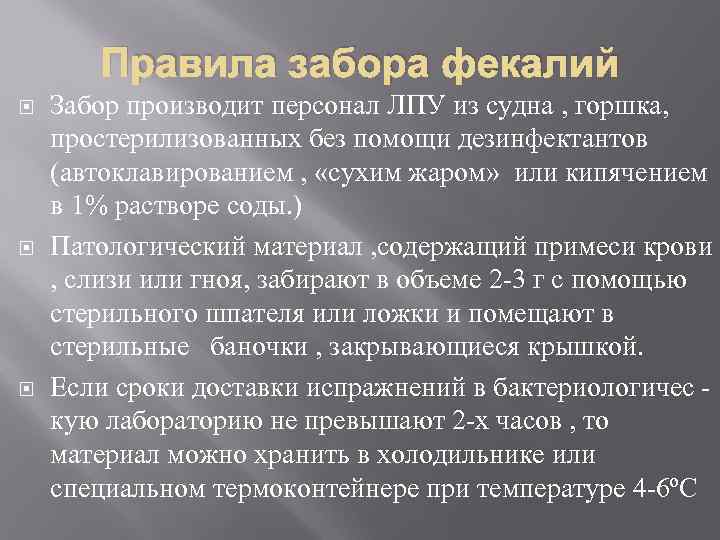 Правила забора фекалий

Забор производит персонал ЛПУ из судна , горшка, простерилизованных без помощи дезинфектантов (автоклавированием , «сухим жаром» или кипячением в 1% растворе соды.)

Патологический материал ,содержащий примеси крови , слизи или гноя, забирают в объеме 2-3 г с помощью стерильного шпателя или ложки и помещают в стерильные баночки , закрывающиеся крышкой.

Если сроки доставки испражнений в бактериологичес - кую лабораторию не превышают 2-х часов , то материал можно хранить в холодильнике или специальном термоконтейнере при температуре 4-6ºС